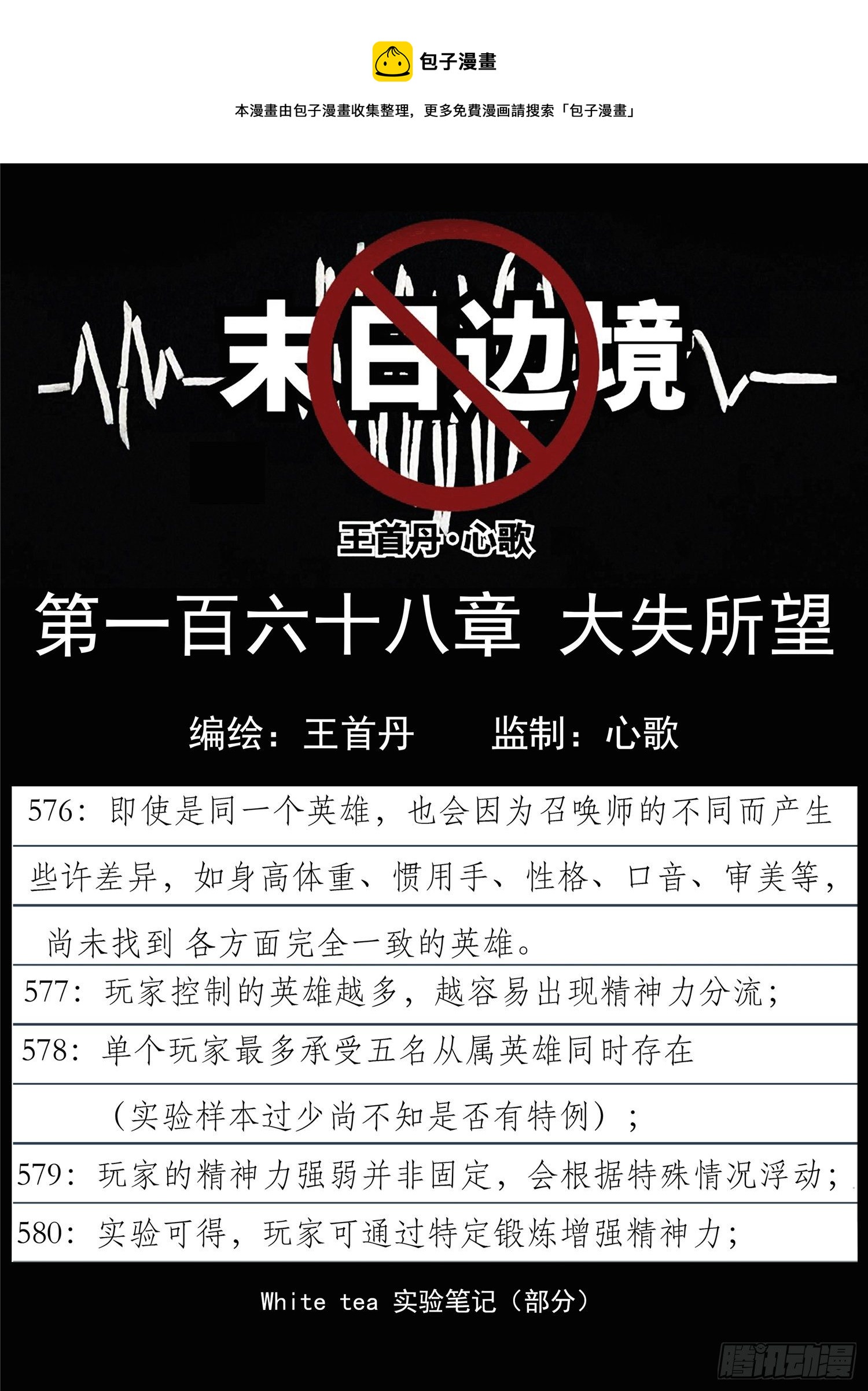 包子漫畫

本漫畫由包子漫畫收集整理，更多免費漫画請搜索「包子漫畫」

末日边境

王首丹·心歌

第一百六十八章 大失所望

编绘：王首丹 监制：心歌

576：即使是同一个英雄，也会因为召唤师的不同而产生些许差异，如身高体重、惯用手、性格、口音、审美等，尚未找到各方面完全一致的英雄。

577：玩家控制的英雄越多，越容易出现精神力分流；

578：单个玩家最多承受五名从属英雄同时存在（实验样本过少尚不知是否有特例）；

579：玩家的精神力强弱并非固定，会根据特殊情况浮动；

580：实验可得，玩家可通过特定锻炼增强精神力；

White tea 实验笔记（部分）

腾讯动漫